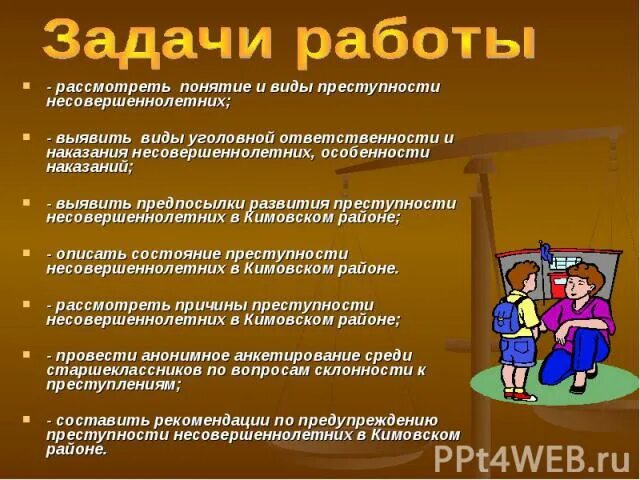 Задачи работы

- рассмотреть понятие и виды преступности несовершеннолетних;

- выявить виды уголовной ответственности и наказания несовершеннолетних, особенности наказаний;

- выявить предпосылки развития преступности несовершеннолетних в Кимовском районе;

- описать состояние преступности несовершеннолетних в Кимовском районе.

- рассмотреть причины преступности несовершеннолетних в Кимовском районе;

- провести анонимное анкетирование среди старшеклассников по вопросам склонности к преступлениям;

- составить рекомендации по предупреждению преступности несовершеннолетних в Кимовском районе.

PPt4WEB.ru